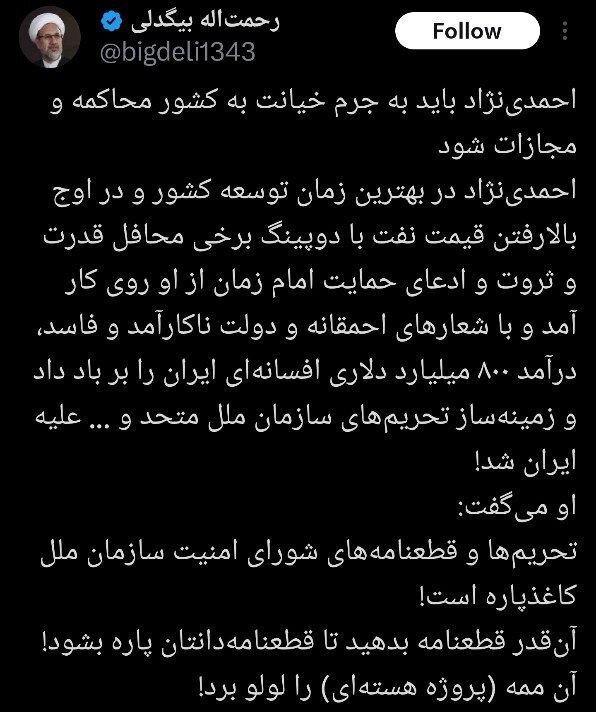 رحمت‌اله بیگدلی
@bigdeli1343
Follow

احمدی‌نژاد باید به جرم خیانت به کشور محاکمه و مجازات شود
احمدی‌نژاد در بهترین زمان توسعه کشور و در اوج بالارفتن قیمت نفت با دوپینگ برخی محافل قدرت و ثروت و ادعای حمایت امام زمان از او روی کار آمد و با شعارهای احمقانه و دولت ناکارآمد و فاسد، درآمد ۸۰۰ میلیارد دلاری افسانه‌ای ایران را بر باد داد و زمینه‌ساز تحریم‌های سازمان ملل متحد و ... علیه ایران شد!
او می‌گفت:
تحریم‌ها و قطعنامه‌های شورای امنیت سازمان ملل کاغذپاره است!
آن‌قدر قطعنامه بدهید تا قطعنامه‌دانتان پاره بشود!
آن ممه (پروژه هسته‌ای) را لولو برد!